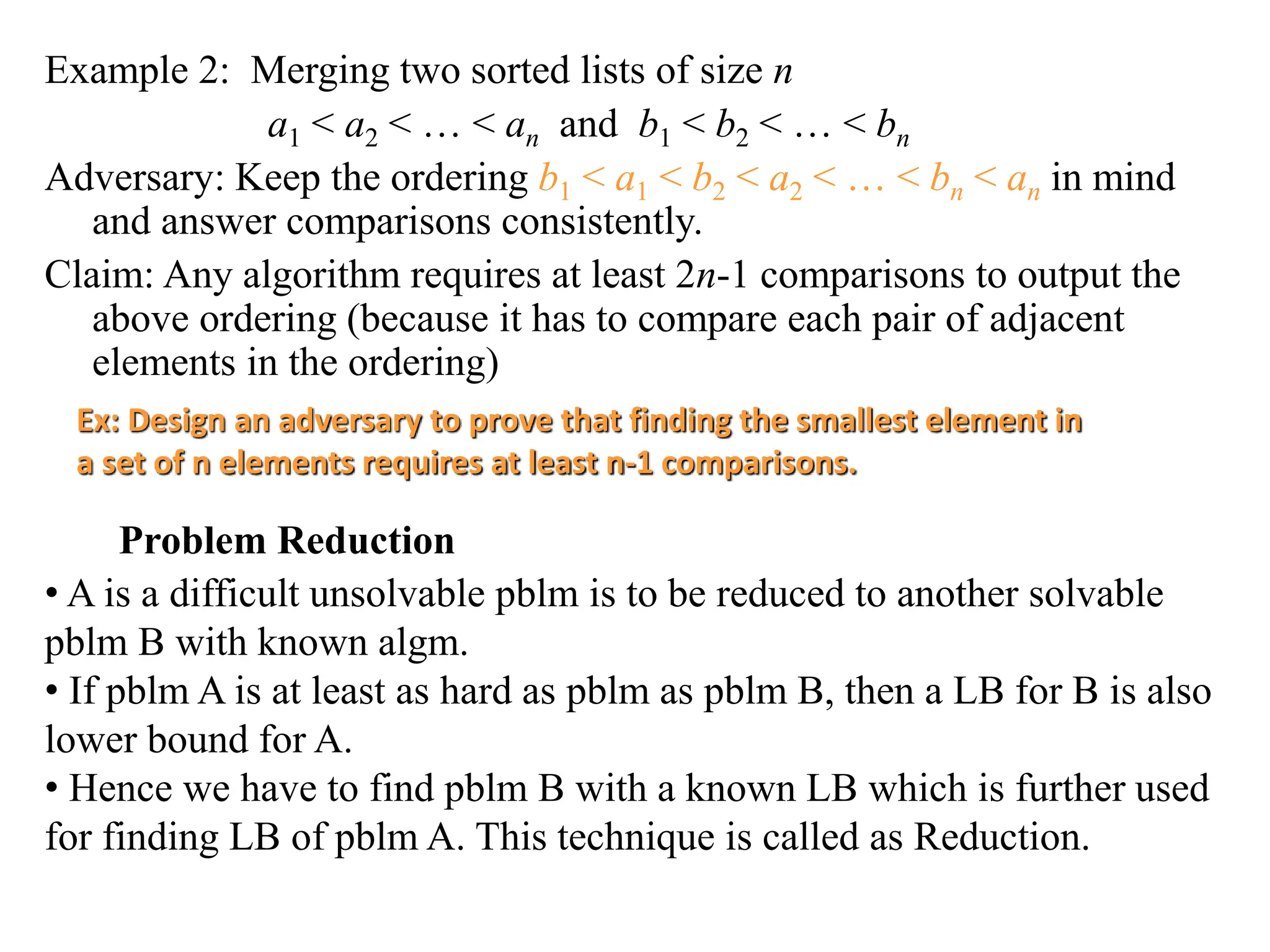 Example 2: Merging two sorted lists of size $n$

$a_1 < a_2 < \ldots < a_n$ and $b_1 < b_2 < \ldots < b_n$

Adversary: Keep the ordering $b_1 < a_1 < b_2 < a_2 < \ldots < b_n < a_n$ in mind and answer comparisons consistently.

Claim: Any algorithm requires at least $2n$-1 comparisons to output the above ordering (because it has to compare each pair of adjacent elements in the ordering)

Ex: Design an adversary to prove that finding the smallest element in a set of n elements requires at least n-1 comparisons.

Problem Reduction

• A is a difficult unsolvable pblm is to be reduced to another solvable pblm B with known algm.

• If pblm A is at least as hard as pblm as pblm B, then a LB for B is also lower bound for A.

• Hence we have to find pblm B with a known LB which is further used for finding LB of pblm A. This technique is called as Reduction.